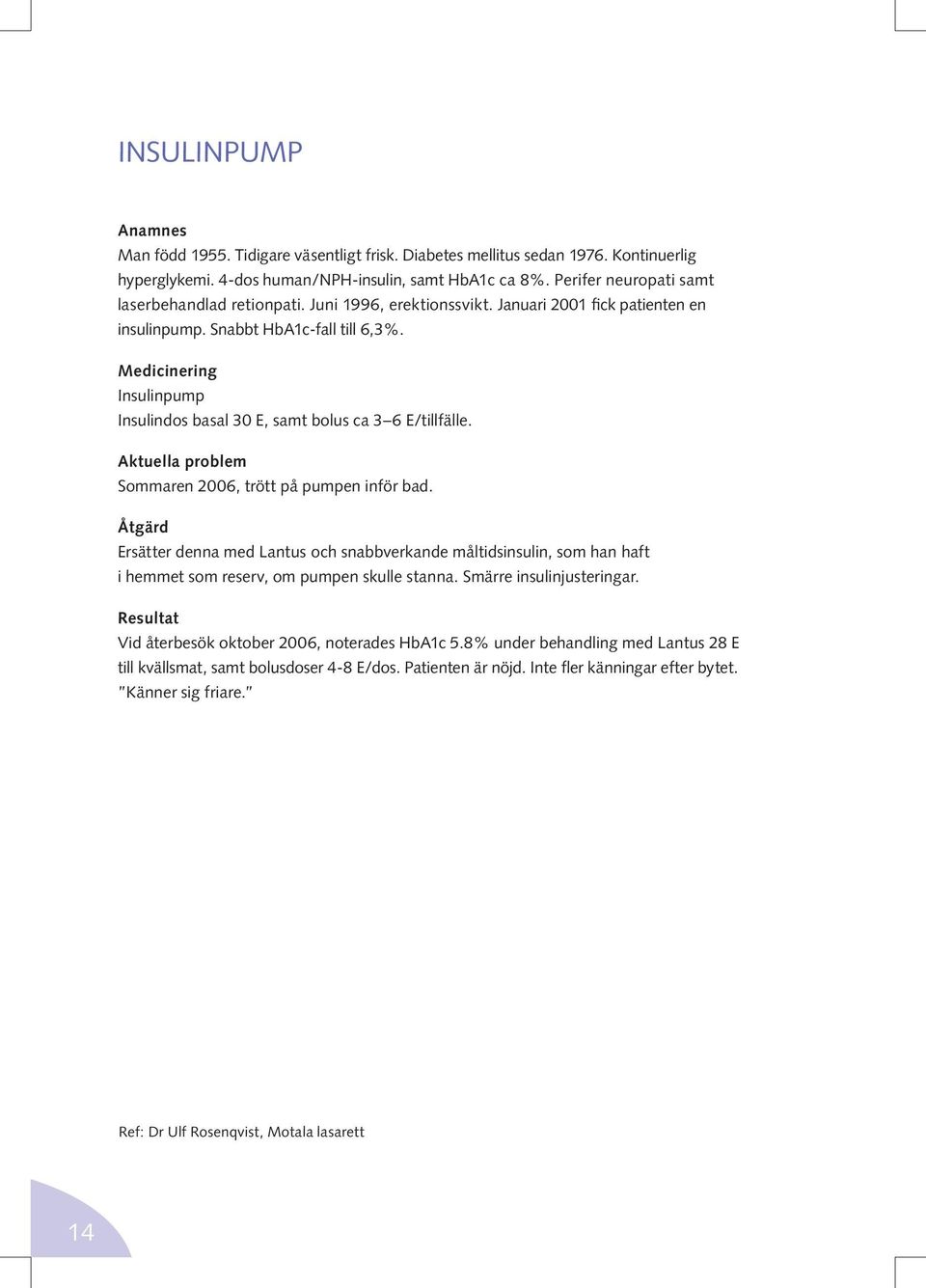 INSULINPUMP

Anamnes
Man född 1955. Tidigare väsentligt frisk. Diabetes mellitus sedan 1976. Kontinuerlig hyperglykemi. 4-dos human/NPH-insulin, samt HbA1c ca 8%. Perifer neuropati samt laserbehandlad retionpati. Juni 1996, erektionssvikt. Januari 2001 fick patienten en insulinpump. Snabbt HbA1c-fall till 6,3%.

Medicinering
Insulinpump
Insulindos basal 30 E, samt bolus ca 3–6 E/tillfälle.

Aktuella problem
Sommaren 2006, trött på pumpen inför bad.

Åtgärd
Ersätter denna med Lantus och snabbverkande måltidsinsulin, som han haft i hemmet som reserv, om pumpen skulle stanna. Smärre insulinjusteringar.

Resultat
Vid återbesök oktober 2006, noterades HbA1c 5.8% under behandling med Lantus 28 E till kvällsmat, samt bolusdoser 4-8 E/dos. Patienten är nöjd. Inte fler känningar efter bytet. "Känner sig friare."

Ref: Dr Ulf Rosenqvist, Motala lasarett

14